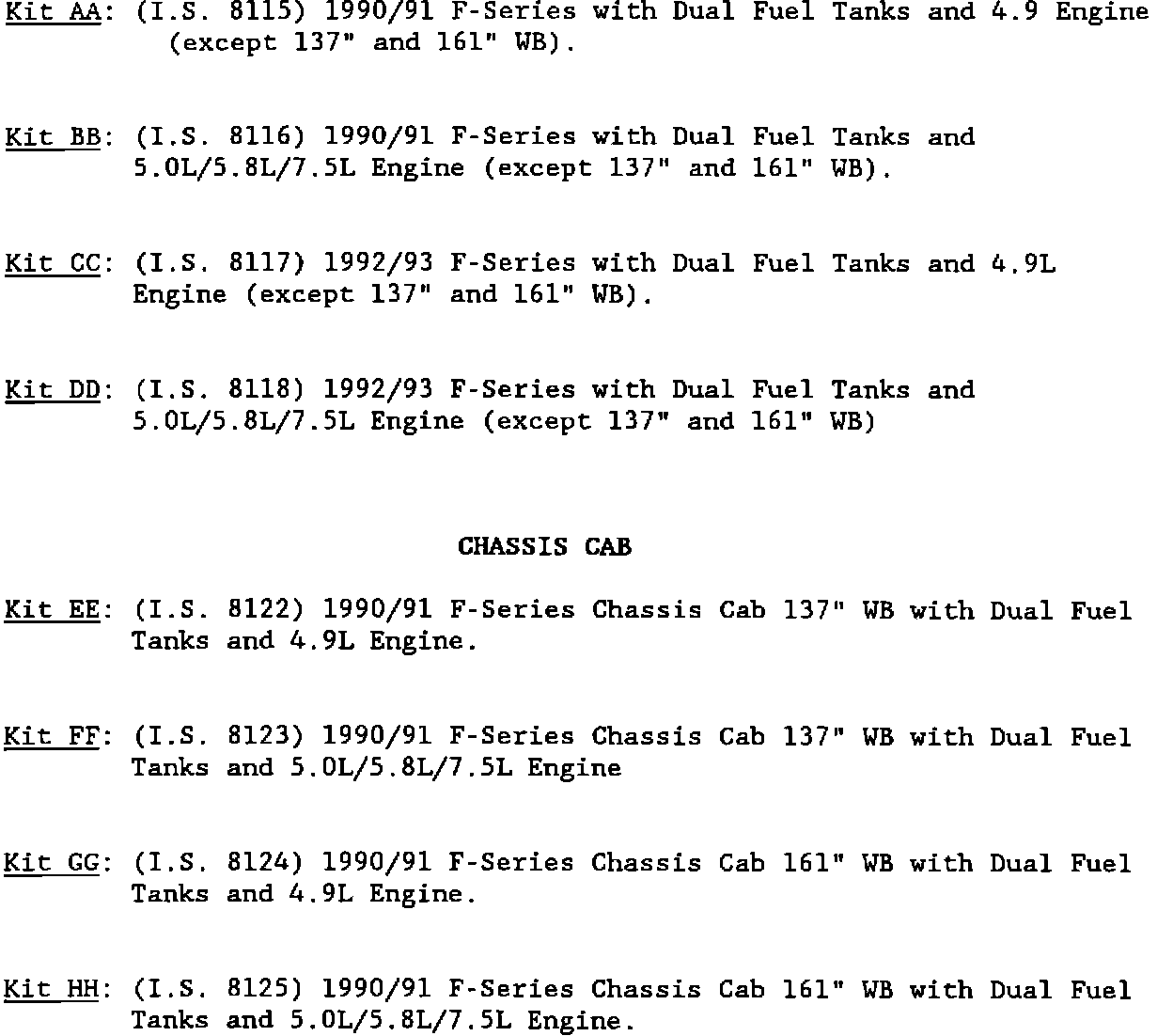 Kit AA: (I.S. 8115) 1990/91 F-Series with Dual Fuel Tanks and 4.9 Engine (except 137" and 161" WB).

Kit BB: (I.S. 8116) 1990/91 F-Series with Dual Fuel Tanks and 5.0L/5.8L/7.5L Engine (except 137" and 161" WB).

Kit CC: (I.S. 8117) 1992/93 F-Series with Dual Fuel Tanks and 4.9L Engine (except 137" and 161" WB).

Kit DD: (I.S. 8118) 1992/93 F-Series with Dual Fuel Tanks and 5.0L/5.8L/7.5L Engine (except 137" and 161" WB)

CHASSIS CAB

Kit EE: (I.S. 8122) 1990/91 F-Series Chassis Cab 137" WB with Dual Fuel Tanks and 4.9L Engine.

Kit FF: (I.S. 8123) 1990/91 F-Series Chassis Cab 137" WB with Dual Fuel Tanks and 5.0L/5.8L/7.5L Engine

Kit GG: (I.S. 8124) 1990/91 F-Series Chassis Cab 161" WB with Dual Fuel Tanks and 4.9L Engine.

Kit HH: (I.S. 8125) 1990/91 F-Series Chassis Cab 161" WB with Dual Fuel Tanks and 5.0L/5.8L/7.5L Engine.